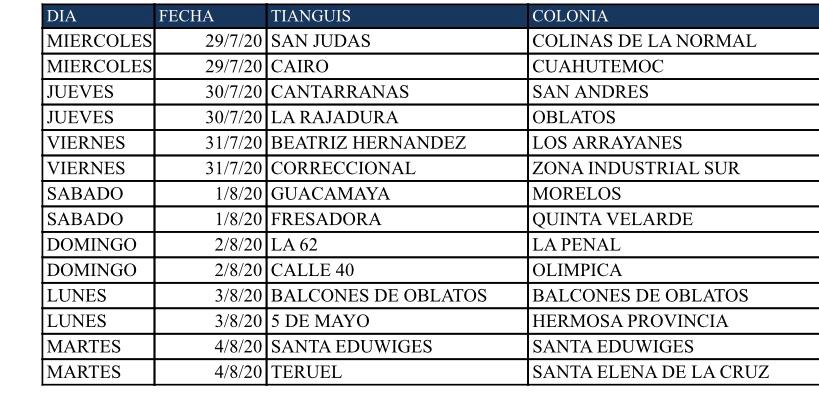 | DIA | FECHA | TIANGUIS | COLONIA |
|---|---|---|---|
| MIERCOLES | 29/7/20 | SAN JUDAS | COLINAS DE LA NORMAL |
| MIERCOLES | 29/7/20 | CAIRO | CUAHUTEMOC |
| JUEVES | 30/7/20 | CANTARRANAS | SAN ANDRES |
| JUEVES | 30/7/20 | LA RAJADURA | OBLATOS |
| VIERNES | 31/7/20 | BEATRIZ HERNANDEZ | LOS ARRAYANES |
| VIERNES | 31/7/20 | CORRECCIONAL | ZONA INDUSTRIAL SUR |
| SABADO | 1/8/20 | GUACAMAYA | MORELOS |
| SABADO | 1/8/20 | FRESADORA | QUINTA VELARDE |
| DOMINGO | 2/8/20 | LA 62 | LA PENAL |
| DOMINGO | 2/8/20 | CALLE 40 | OLIMPICA |
| LUNES | 3/8/20 | BALCONES DE OBLATOS | BALCONES DE OBLATOS |
| LUNES | 3/8/20 | 5 DE MAYO | HERMOSA PROVINCIA |
| MARTES | 4/8/20 | SANTA EDUWIGES | SANTA EDUWIGES |
| MARTES | 4/8/20 | TERUEL | SANTA ELENA DE LA CRUZ |